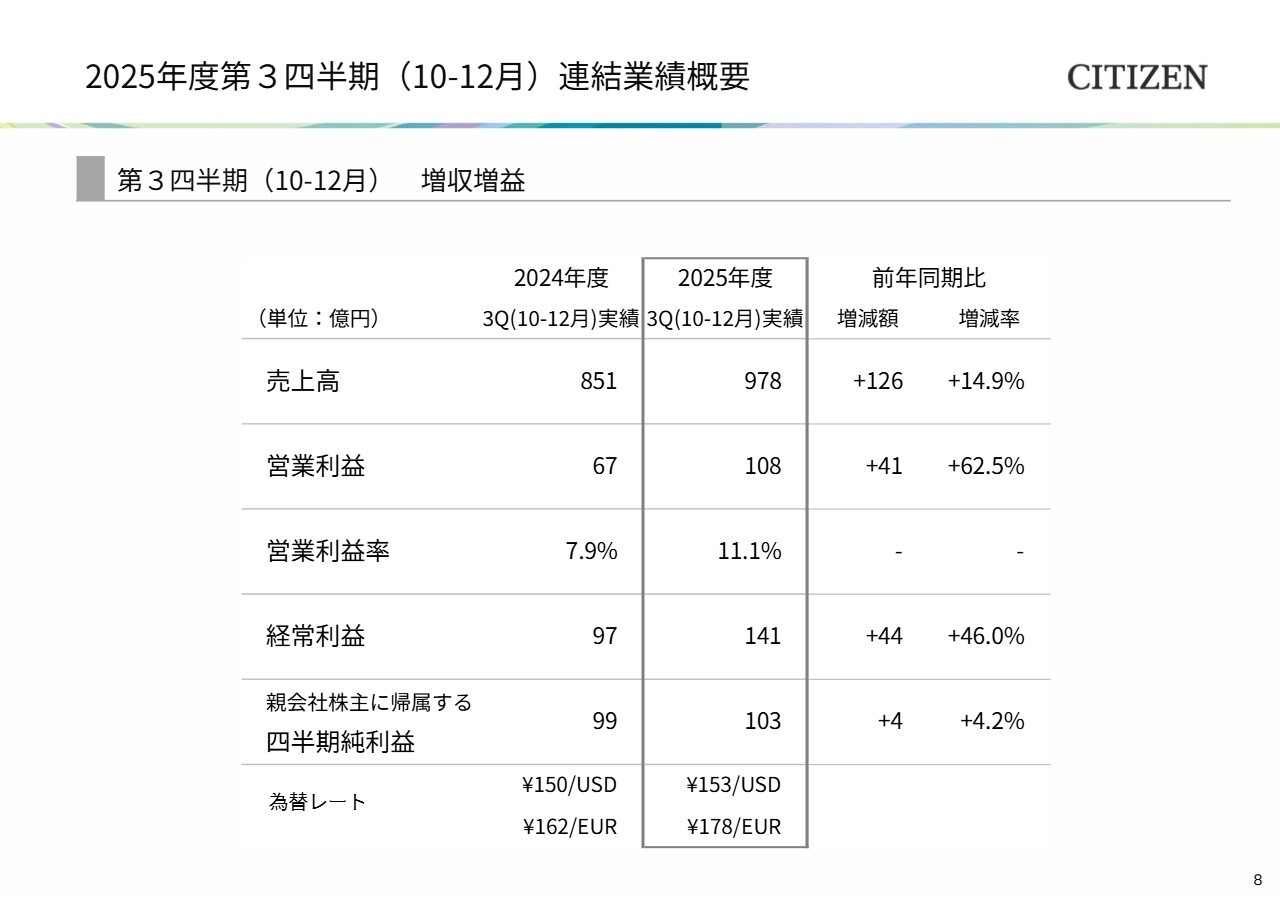 2025年度第３四半期（10-12月）連結業績概要

CITIZEN

第３四半期（10-12月）　増収増益

| （単位：億円） | 2024年度 3Q(10-12月)実績 | 2025年度 3Q(10-12月)実績 | 前年同期比 増減額 | 前年同期比 増減率 |
|---|---|---|---|---|
| 売上高 | 851 | 978 | +126 | +14.9% |
| 営業利益 | 67 | 108 | +41 | +62.5% |
| 営業利益率 | 7.9% | 11.1% | - | - |
| 経常利益 | 97 | 141 | +44 | +46.0% |
| 親会社株主に帰属する 四半期純利益 | 99 | 103 | +4 | +4.2% |
| 為替レート | ¥150/USD ¥162/EUR | ¥153/USD ¥178/EUR | | |

8